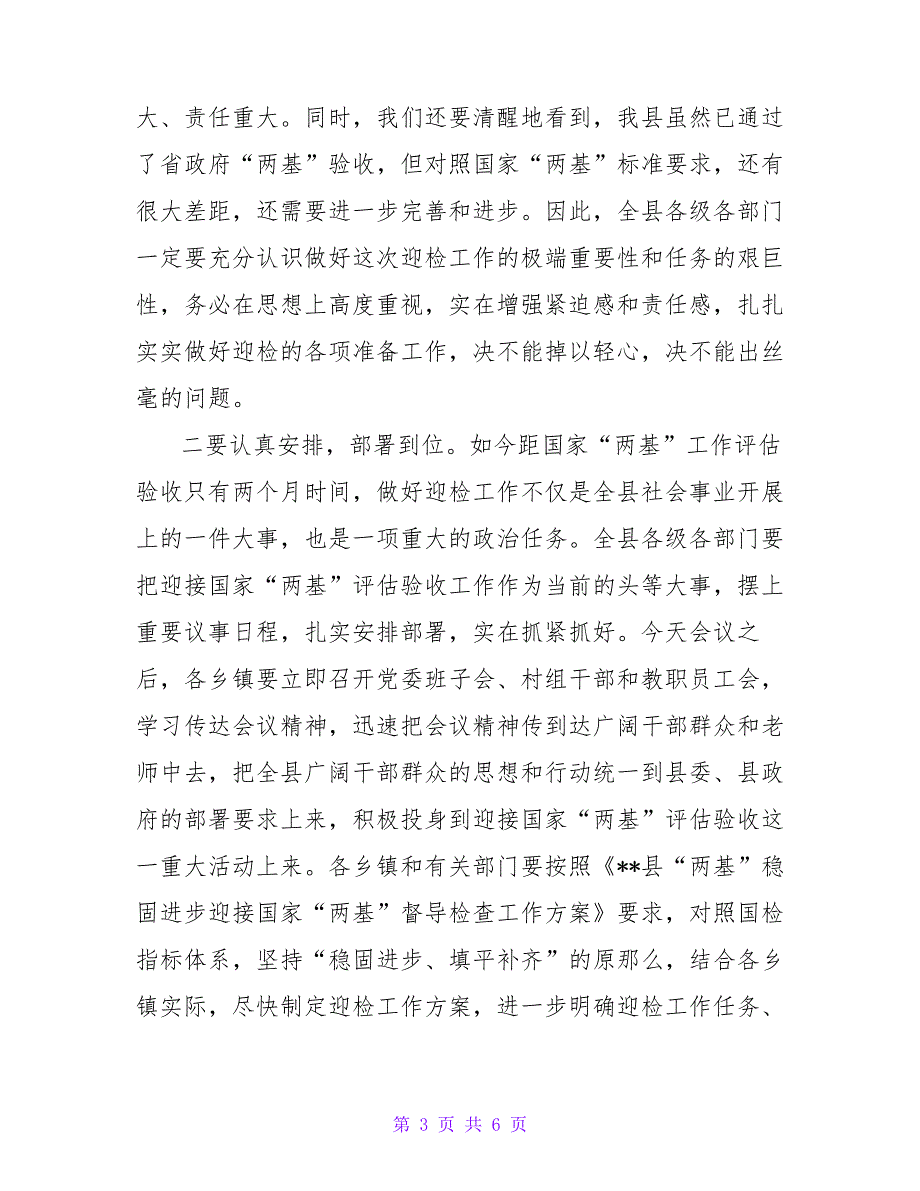 大、责任重大。同时，我们还要清醒地看到，我县虽然已通过了省政府“两基”验收，但对照国家“两基”标准要求，还有很大差距，还需要进一步完善和进步。因此，全县各级各部门一定要充分认识做好这次迎检工作的极端重要性和任务的艰巨性，务必在思想上高度重视，实在增强紧迫感和责任感，扎扎实实做好迎检的各项准备工作，决不能掉以轻心，决不能出丝毫的问题。

二要认真安排，部署到位。如今距国家“两基”工作评估验收只有两个月时间，做好迎检工作不仅是全县社会事业开展上的一件大事，也是一项重大的政治任务。全县各级各部门要把迎接国家“两基”评估验收工作作为当前的头等大事，摆上重要议事日程，扎实安排部署，实在抓紧抓好。今天会议之后，各乡镇要立即召开党委班子会、村组干部和教职员工会，学习传达会议精神，迅速把会议精神传到达广阔干部群众和老师中去，把全县广阔干部群众的思想和行动统一到县委、县政府的部署要求上来，积极投身到迎接国家“两基”评估验收这一重大活动上来。各乡镇和有关部门要按照《**县“两基”稳固进步迎接国家“两基”督导检查工作方案》要求，对照国检指标体系，坚持“稳固进步、填平补齐”的原那么，结合各乡镇实际，尽快制定迎检工作方案，进一步明确迎检工作任务、

第 3 页 共 6 页